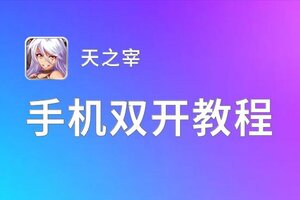 天之宰

手机双开教程